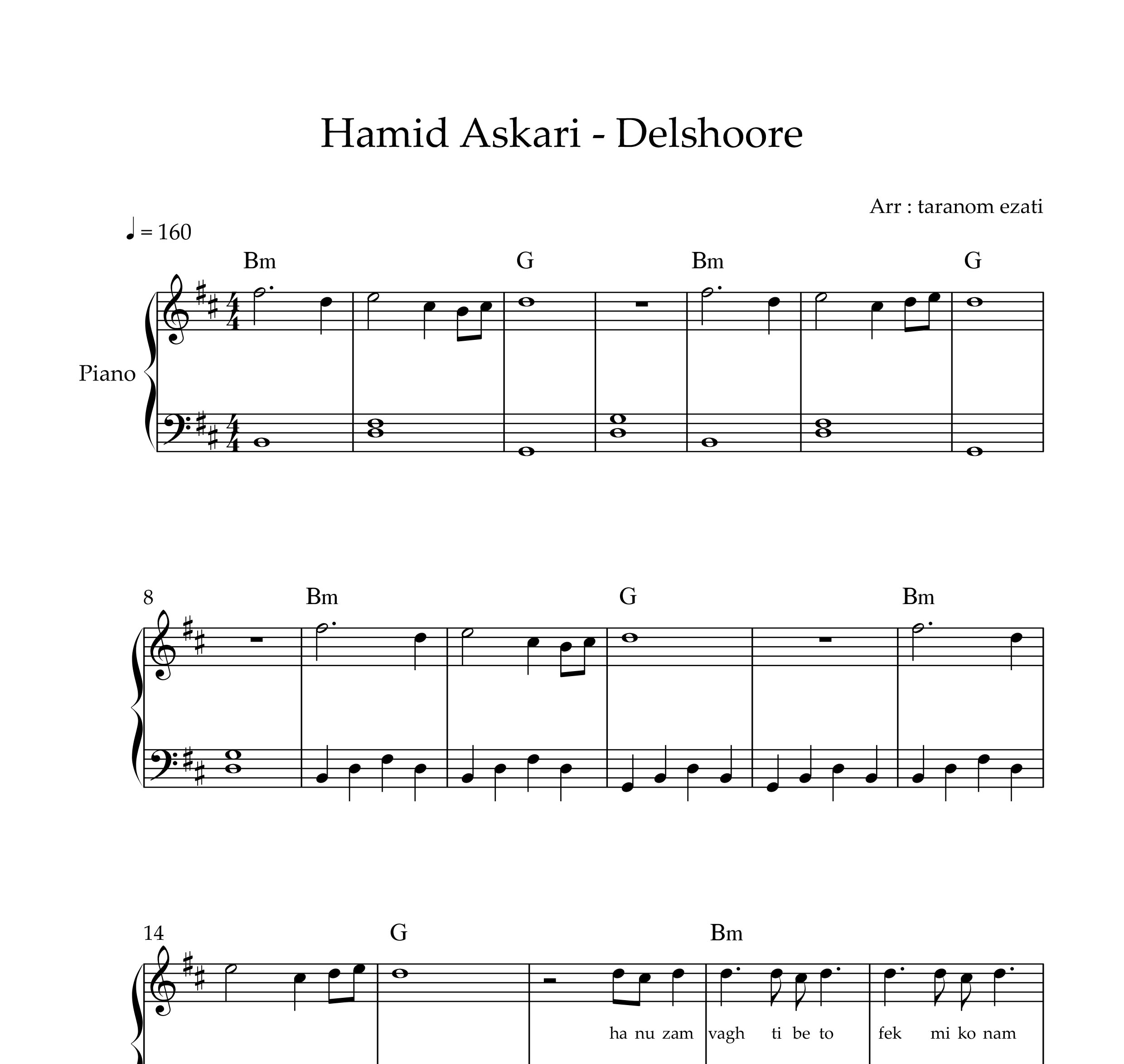 Hamid Askari - Delshoore

Arr : taranom ezati

♩ = 160

Bm G Bm G

Piano

8 Bm G Bm

14 G Bm

ha nu zam vagh ti be to fek mi ko nam